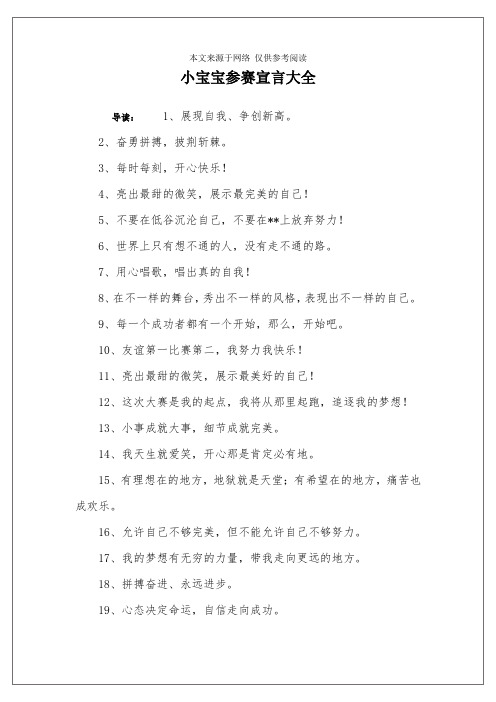 本文来源于网络 仅供参考阅读

小宝宝参赛宣言大全

导读： 1、展现自我、争创新高。

2、奋勇拼搏，披荆斩棘。

3、每时每刻，开心快乐！

4、亮出最甜的微笑，展示最完美的自己！

5、不要在低谷沉沦自己，不要在**上放弃努力！

6、世界上只有想不通的人，没有走不通的路。

7、用心唱歌，唱出真的自我！

8、在不一样的舞台，秀出不一样的风格，表现出不一样的自己。

9、每一个成功者都有一个开始，那么，开始吧。

10、友谊第一比赛第二，我努力我快乐！

11、亮出最甜的微笑，展示最美好的自己！

12、这次大赛是我的起点，我将从那里起跑，追逐我的梦想！

13、小事成就大事，细节成就完美。

14、我天生就爱笑，开心那是肯定必有地。

15、有理想在的地方，地狱就是天堂；有希望在的地方，痛苦也成欢乐。

16、允许自己不够完美，但不能允许自己不够努力。

17、我的梦想有无穷的力量，带我走向更远的地方。

18、拼搏奋进、永远进步。

19、心态决定命运，自信走向成功。